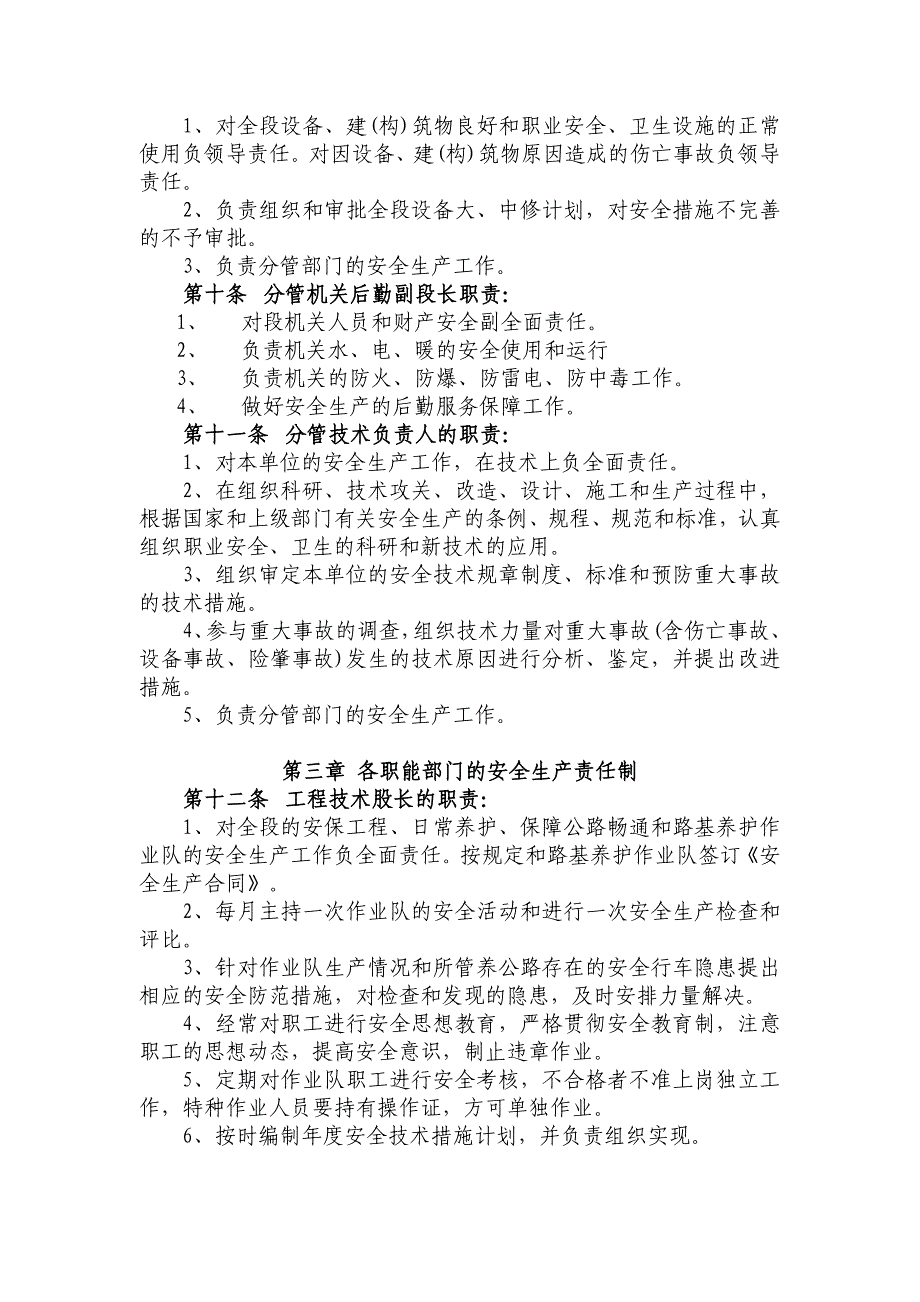 1、对全段设备、建(构)筑物良好和职业安全、卫生设施的正常使用负领导责任。对因设备、建(构)筑物原因造成的伤亡事故负领导责任。

2、负责组织和审批全段设备大、中修计划，对安全措施不完善的不予审批。

3、负责分管部门的安全生产工作。

第十条　分管机关后勤副段长职责:

1、　对段机关人员和财产安全副全面责任。

2、　负责机关水、电、暖的安全使用和运行

3、　负责机关的防火、防爆、防雷电、防中毒工作。

4、　做好安全生产的后勤服务保障工作。

第十一条　分管技术负责人的职责:

1、对本单位的安全生产工作，在技术上负全面责任。

2、在组织科研、技术攻关、改造、设计、施工和生产过程中，根据国家和上级部门有关安全生产的条例、规程、规范和标准，认真组织职业安全、卫生的科研和新技术的应用。

3、组织审定本单位的安全技术规章制度、标准和预防重大事故的技术措施。

4、参与重大事故的调查,组织技术力量对重大事故(含伤亡事故、设备事故、险肇事故)发生的技术原因进行分析、鉴定，并提出改进措施。

5、负责分管部门的安全生产工作。

第三章 各职能部门的安全生产责任制

第十二条　工程技术股长的职责:

1、对全段的安保工程、日常养护、保障公路畅通和路基养护作业队的安全生产工作负全面责任。按规定和路基养护作业队签订《安全生产合同》。

2、每月主持一次作业队的安全活动和进行一次安全生产检查和评比。

3、针对作业队生产情况和所管养公路存在的安全行车隐患提出相应的安全防范措施，对检查和发现的隐患，及时安排力量解决。

4、经常对职工进行安全思想教育，严格贯彻安全教育制，注意职工的思想动态，提高安全意识，制止违章作业。

5、定期对作业队职工进行安全考核，不合格者不准上岗独立工作，特种作业人员要持有操作证，方可单独作业。

6、按时编制年度安全技术措施计划，并负责组织实现。